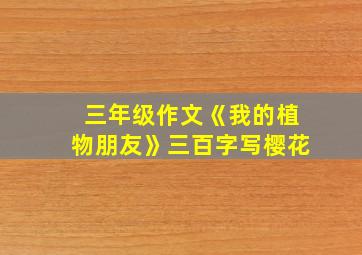 三年级作文《我的植物朋友》三百字写樱花